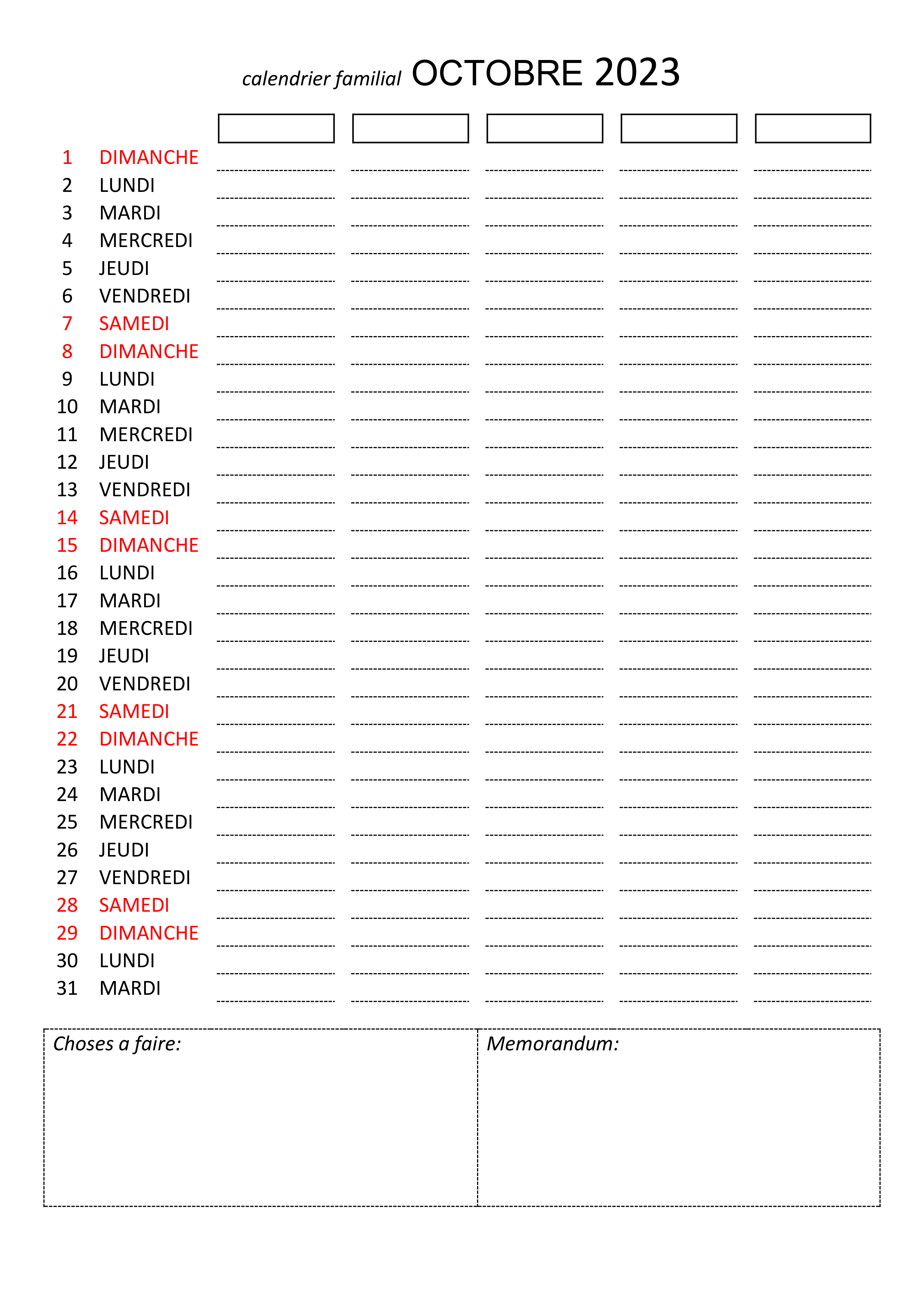 calendrier familial OCTOBRE 2023

1 DIMANCHE
2 LUNDI
3 MARDI
4 MERCREDI
5 JEUDI
6 VENDREDI
7 SAMEDI
8 DIMANCHE
9 LUNDI
10 MARDI
11 MERCREDI
12 JEUDI
13 VENDREDI
14 SAMEDI
15 DIMANCHE
16 LUNDI
17 MARDI
18 MERCREDI
19 JEUDI
20 VENDREDI
21 SAMEDI
22 DIMANCHE
23 LUNDI
24 MARDI
25 MERCREDI
26 JEUDI
27 VENDREDI
28 SAMEDI
29 DIMANCHE
30 LUNDI
31 MARDI

Choses a faire:

Memorandum: